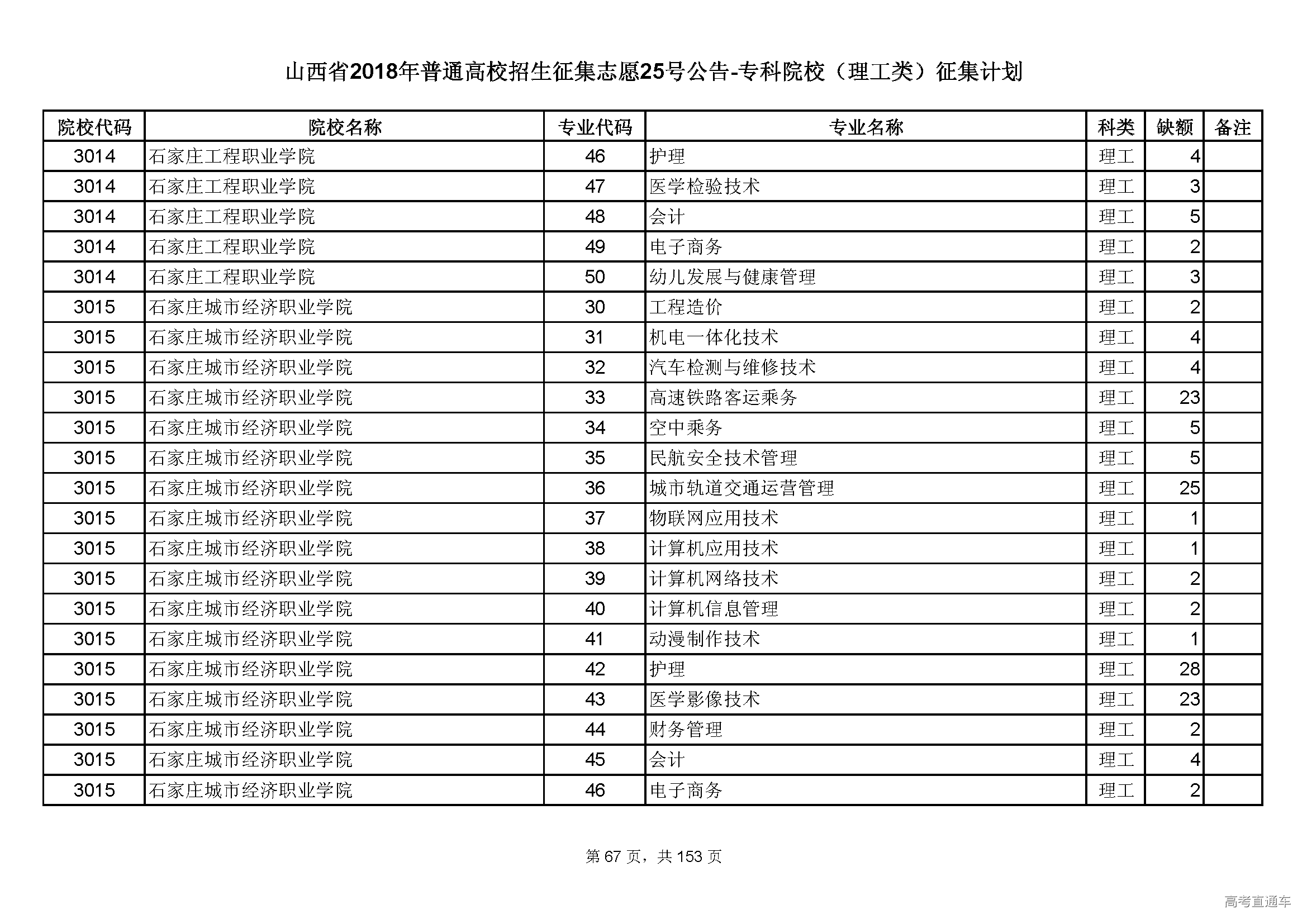 山西省2018年普通高校招生征集志愿25号公告-专科院校（理工类）征集计划

| 院校代码 | 院校名称 | 专业代码 | 专业名称 | 科类 | 缺额 | 备注 |
|---|---|---|---|---|---|---|
| 3014 | 石家庄工程职业学院 | 46 | 护理 | 理工 | 4 | |
| 3014 | 石家庄工程职业学院 | 47 | 医学检验技术 | 理工 | 3 | |
| 3014 | 石家庄工程职业学院 | 48 | 会计 | 理工 | 5 | |
| 3014 | 石家庄工程职业学院 | 49 | 电子商务 | 理工 | 2 | |
| 3014 | 石家庄工程职业学院 | 50 | 幼儿发展与健康管理 | 理工 | 3 | |
| 3015 | 石家庄城市经济职业学院 | 30 | 工程造价 | 理工 | 2 | |
| 3015 | 石家庄城市经济职业学院 | 31 | 机电一体化技术 | 理工 | 4 | |
| 3015 | 石家庄城市经济职业学院 | 32 | 汽车检测与维修技术 | 理工 | 4 | |
| 3015 | 石家庄城市经济职业学院 | 33 | 高速铁路客运乘务 | 理工 | 23 | |
| 3015 | 石家庄城市经济职业学院 | 34 | 空中乘务 | 理工 | 5 | |
| 3015 | 石家庄城市经济职业学院 | 35 | 民航安全技术管理 | 理工 | 5 | |
| 3015 | 石家庄城市经济职业学院 | 36 | 城市轨道交通运营管理 | 理工 | 25 | |
| 3015 | 石家庄城市经济职业学院 | 37 | 物联网应用技术 | 理工 | 1 | |
| 3015 | 石家庄城市经济职业学院 | 38 | 计算机应用技术 | 理工 | 1 | |
| 3015 | 石家庄城市经济职业学院 | 39 | 计算机网络技术 | 理工 | 2 | |
| 3015 | 石家庄城市经济职业学院 | 40 | 计算机信息管理 | 理工 | 2 | |
| 3015 | 石家庄城市经济职业学院 | 41 | 动漫制作技术 | 理工 | 1 | |
| 3015 | 石家庄城市经济职业学院 | 42 | 护理 | 理工 | 28 | |
| 3015 | 石家庄城市经济职业学院 | 43 | 医学影像技术 | 理工 | 23 | |
| 3015 | 石家庄城市经济职业学院 | 44 | 财务管理 | 理工 | 2 | |
| 3015 | 石家庄城市经济职业学院 | 45 | 会计 | 理工 | 4 | |
| 3015 | 石家庄城市经济职业学院 | 46 | 电子商务 | 理工 | 2 | |

第 67 页，共 153 页

高考直通车